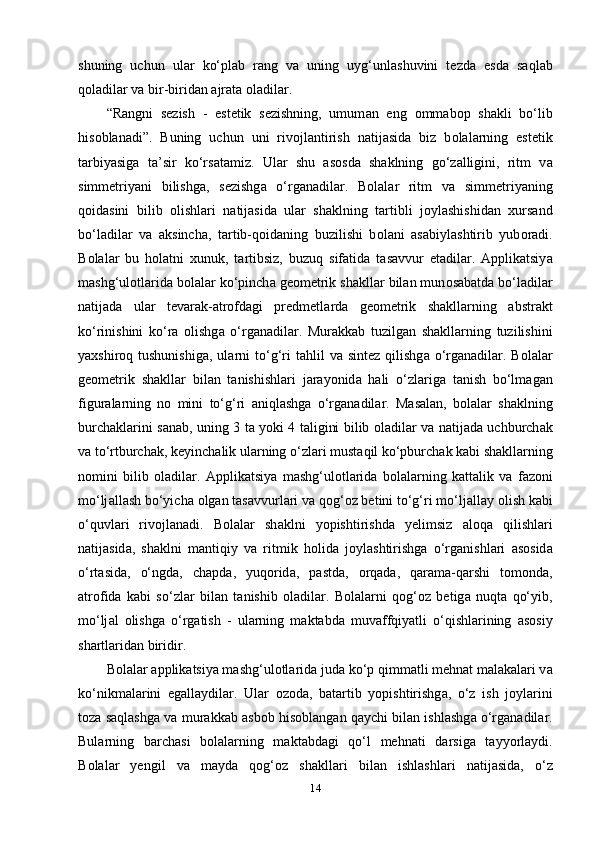 shuning uchun ular ko‘plab rang va uning uyg‘unlashuvini tezda esda saqlab qoladilar va bir-biridan ajrata oladilar.

“Rangni sezish - estetik sezishning, umuman eng ommabop shakli bo‘lib hisoblanadi”. Buning uchun uni rivojlantirish natijasida biz bolalarning estetik tarbiyasiga ta’sir ko‘rsatamiz. Ular shu asosda shaklning go‘zalligini, ritm va simmetriyani bilishga, sezishga o‘rganadilar. Bolalar ritm va simmetriyaning qoidasini bilib olishlari natijasida ular shaklning tartibli joylashishidan xursand bo‘ladilar va aksincha, tartib-qoidaning buzilishi bolani asabiylashtirib yuboradi. Bolalar bu holatni xunuk, tartibsiz, buzuq sifatida tasavvur etadilar. Applikatsiya mashg‘ulotlarida bolalar ko‘pincha geometrik shakllar bilan munosabatda bo‘ladilar natijada ular tevarak-atrofdagi predmetlarda geometrik shakllarning abstrakt ko‘rinishini ko‘ra olishga o‘rganadilar. Murakkab tuzilgan shakllarning tuzilishini yaxshiroq tushunishiga, ularni to‘g‘ri tahlil va sintez qilishga o‘rganadilar. Bolalar geometrik shakllar bilan tanishishlari jarayonida hali o‘zlariga tanish bo‘lmagan figuralarning no mini to‘g‘ri aniqlashga o‘rganadilar. Masalan, bolalar shaklning burchaklarini sanab, uning 3 ta yoki 4 taligini bilib oladilar va natijada uchburchak va to‘rtburchak, keyinchalik ularning o‘zlari mustaqil ko‘pburchak kabi shakllarning nomini bilib oladilar. Applikatsiya mashg‘ulotlarida bolalarning kattalik va fazoni mo‘ljallash bo‘yicha olgan tasavvurlari va qog‘oz betini to‘g‘ri mo‘ljallay olish kabi o‘quvlari rivojlanadi. Bolalar shaklni yopishtirishda yelimsiz aloqa qilishlari natijasida, shaklni mantiqiy va ritmik holida joylashtirishga o‘rganishlari asosida o‘rtasida, o‘ngda, chapda, yuqorida, pastda, orqada, qarama-qarshi tomonda, atrofida kabi so‘zlar bilan tanishib oladilar. Bolalarni qog‘oz betiga nuqta qo‘yib, mo‘ljal olishga o‘rgatish - ularning maktabda muvaffqiyatli o‘qishlarining asosiy shartlaridan biridir.

Bolalar applikatsiya mashg‘ulotlarida juda ko‘p qimmatli mehnat malakalari va ko‘nikmalarini egallaydilar. Ular ozoda, batartib yopishtirishga, o‘z ish joylarini toza saqlashga va murakkab asbob hisoblangan qaychi bilan ishlashga o‘rganadilar. Bularning barchasi bolalarning maktabdagi qo‘l mehnati darsiga tayyorlaydi. Bolalar yengil va mayda qog‘oz shakllari bilan ishlashlari natijasida, o‘z

14